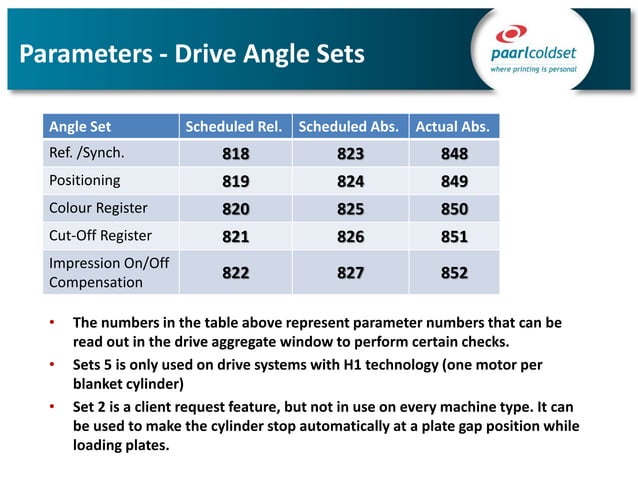 Parameters - Drive Angle Sets

paarlcoldset
where printing is personal

| Angle Set | Scheduled Rel. | Scheduled Abs. | Actual Abs. |
|---|---|---|---|
| Ref. /Synch. | 818 | 823 | 848 |
| Positioning | 819 | 824 | 849 |
| Colour Register | 820 | 825 | 850 |
| Cut-Off Register | 821 | 826 | 851 |
| Impression On/Off Compensation | 822 | 827 | 852 |

• The numbers in the table above represent parameter numbers that can be read out in the drive aggregate window to perform certain checks.

• Sets 5 is only used on drive systems with H1 technology (one motor per blanket cylinder)

• Set 2 is a client request feature, but not in use on every machine type. It can be used to make the cylinder stop automatically at a plate gap position while loading plates.